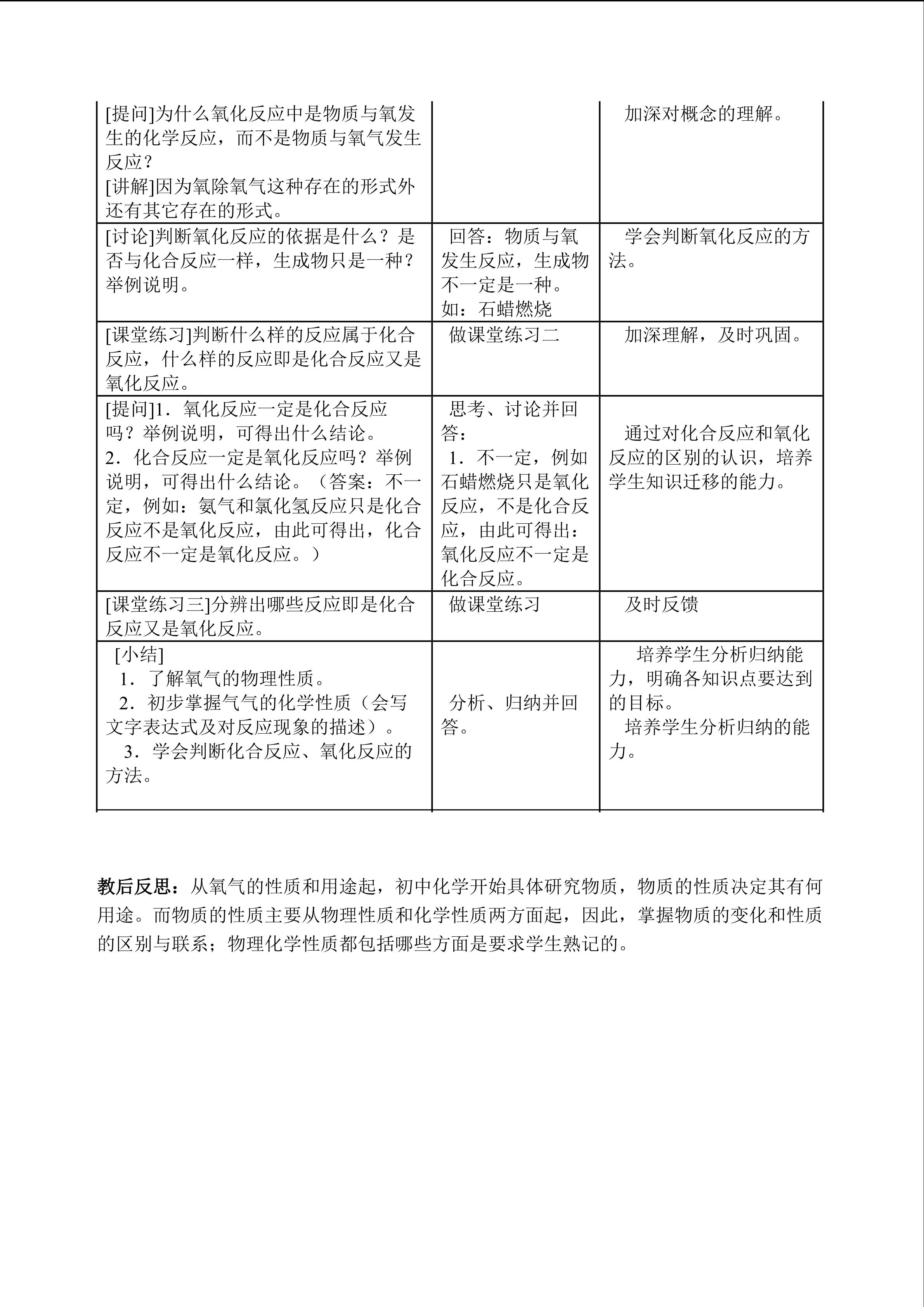 | [提问]为什么氧化反应中是物质与氧发生的化学反应，而不是物质与氧气发生反应？ [讲解]因为氧除氧气这种存在的形式外还有其它存在的形式。 |  | 加深对概念的理解。 |
|---|---|---|
| [讨论]判断氧化反应的依据是什么？是否与化合反应一样，生成物只是一种？举例说明。 | 回答：物质与氧发生反应，生成物不一定是一种。如：石蜡燃烧 | 学会判断氧化反应的方法。 |
| [课堂练习]判断什么样的反应属于化合反应，什么样的反应即是化合反应又是氧化反应。 | 做课堂练习二 | 加深理解，及时巩固。 |
| [提问]1．氧化反应一定是化合反应吗？举例说明，可得出什么结论。 2．化合反应一定是氧化反应吗？举例说明，可得出什么结论。（答案：不一定，例如：氨气和氯化氢反应只是化合反应不是氧化反应，由此可得出，化合反应不一定是氧化反应。） | 思考、讨论并回答： 1．不一定，例如石蜡燃烧只是氧化反应，不是化合反应，由此可得出：氧化反应不一定是化合反应。 | 通过对化合反应和氧化反应的区别的认识，培养学生知识迁移的能力。 |
| [课堂练习三]分辨出哪些反应即是化合反应又是氧化反应。 | 做课堂练习 | 及时反馈 |
| [小结] 1．了解氧气的物理性质。 2．初步掌握气气的化学性质（会写文字表达式及对反应现象的描述）。 3．学会判断化合反应、氧化反应的方法。 | 分析、归纳并回答。 | 培养学生分析归纳能力，明确各知识点要达到的目标。 培养学生分析归纳的能力。 |

教后反思：从氧气的性质和用途起，初中化学开始具体研究物质，物质的性质决定其有何用途。而物质的性质主要从物理性质和化学性质两方面起，因此，掌握物质的变化和性质的区别与联系；物理化学性质都包括哪些方面是要求学生熟记的。